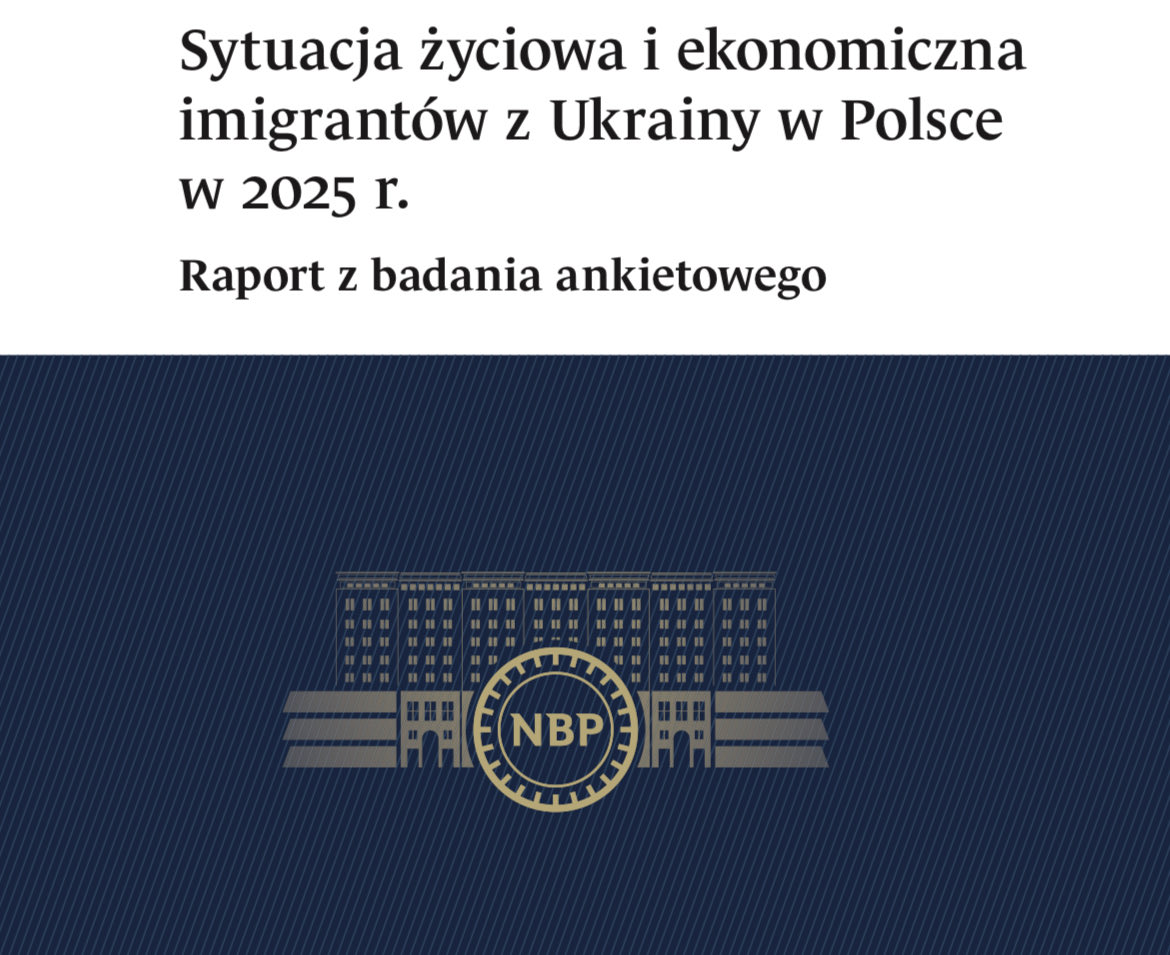 Sytuacja życiowa i ekonomiczna imigrantów z Ukrainy w Polsce w 2025 r.

Raport z badania ankietowego

NBP